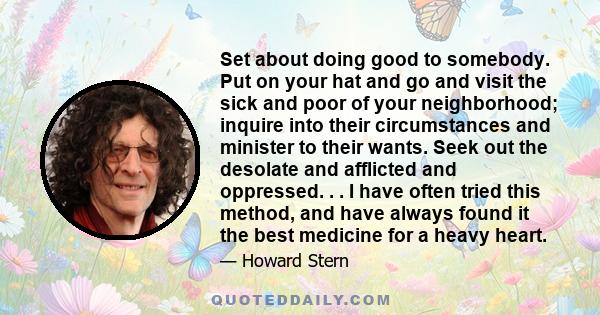 Set about doing good to somebody. Put on your hat and go and visit the sick and poor of your neighborhood; inquire into their circumstances and minister to their wants. Seek out the desolate and afflicted and oppressed. . . I have often tried this method, and have always found it the best medicine for a heavy heart.

— Howard Stern

QUOTEDDAILY.COM